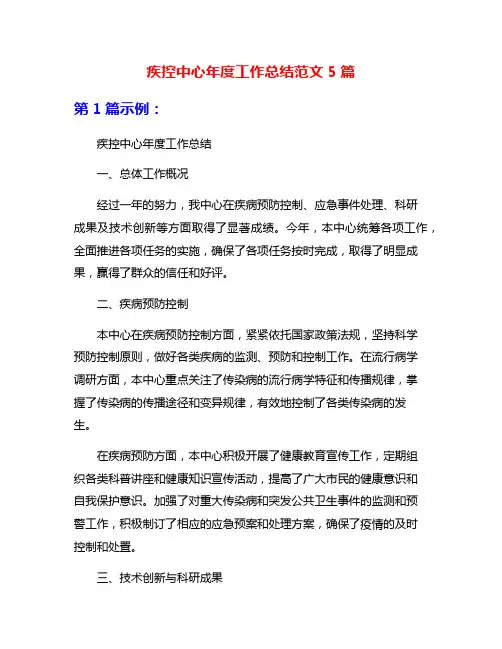 疾控中心年度工作总结范文 5 篇

第 1 篇示例：

疾控中心年度工作总结

一、总体工作概况

经过一年的努力，我中心在疾病预防控制、应急事件处理、科研成果及技术创新等方面取得了显著成绩。今年，本中心统筹各项工作，全面推进各项任务的实施，确保了各项任务按时完成，取得了明显成果，赢得了群众的信任和好评。

二、疾病预防控制

本中心在疾病预防控制方面，紧紧依托国家政策法规，坚持科学预防控制原则，做好各类疾病的监测、预防和控制工作。在流行病学调研方面，本中心重点关注了传染病的流行病学特征和传播规律，掌握了传染病的传播途径和变异规律，有效地控制了各类传染病的发生。

在疾病预防方面，本中心积极开展了健康教育宣传工作，定期组织各类科普讲座和健康知识宣传活动，提高了广大市民的健康意识和自我保护意识。加强了对重大传染病和突发公共卫生事件的监测和预警工作，积极制订了相应的应急预案和处理方案，确保了疫情的及时控制和处置。

三、技术创新与科研成果